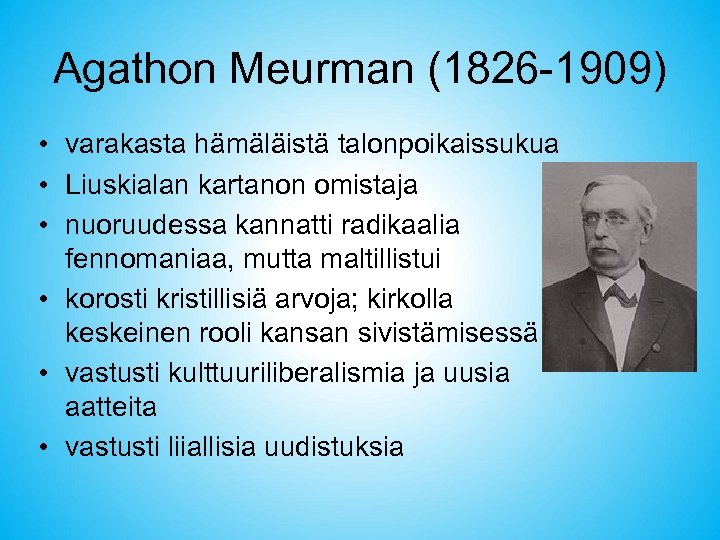 Agathon Meurman (1826-1909)

• varakasta hämäläistä talonpoikaissukua
• Liuskialan kartanon omistaja
• nuoruudessa kannatti radikaalia fennomaniaa, mutta maltillistui
• korosti kristillisiä arvoja; kirkolla keskeinen rooli kansan sivistämisessä
• vastusti kulttuuriliberalismia ja uusia aatteita
• vastusti liiallisia uudistuksia